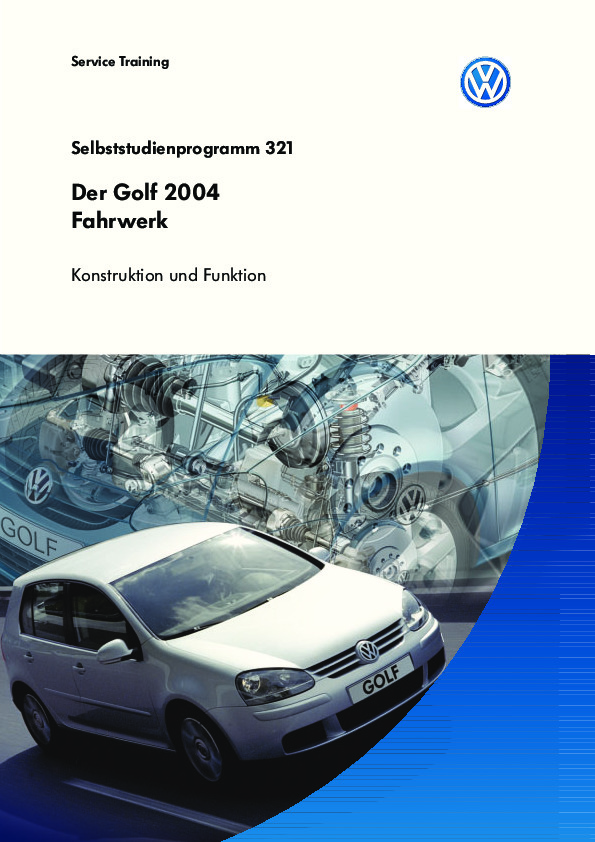 Service Training

Selbststudienprogramm 321

Der Golf 2004
Fahrwerk

Konstruktion und Funktion

GOLF

GOLF